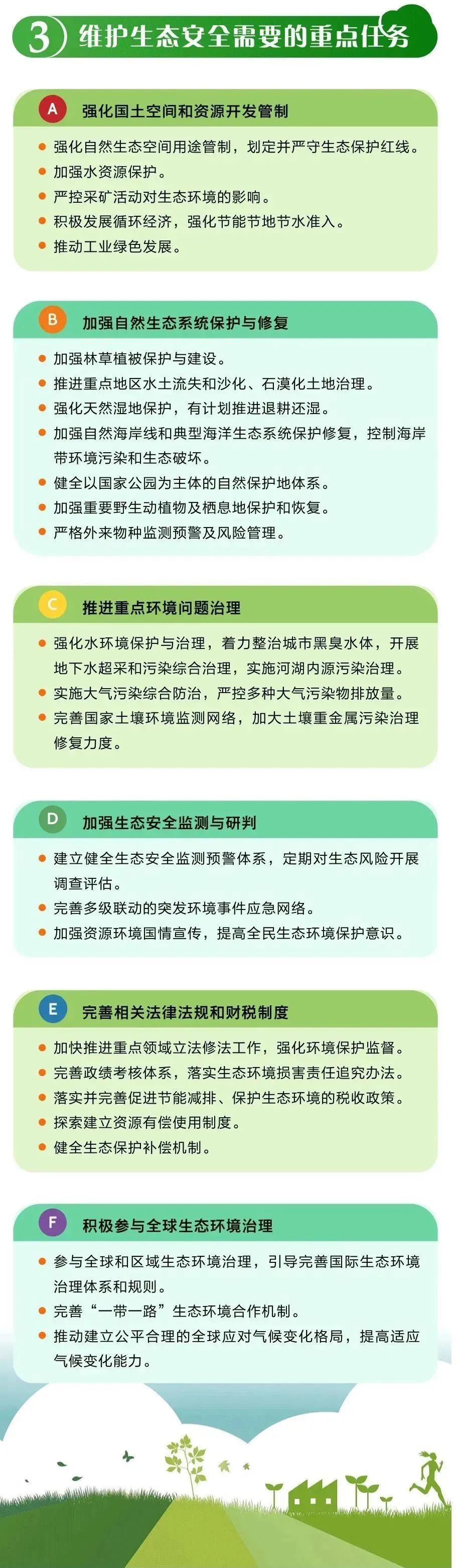 3 维护生态安全需要的重点任务

A 强化国土空间和资源开发管制

● 强化自然生态空间用途管制，划定并严守生态保护红线。
● 加强水资源保护。
● 严控采矿活动对生态环境的影响。
● 积极发展循环经济，强化节能节地节水准入。
● 推动工业绿色发展。

B 加强自然生态系统保护与修复

● 加强林草植被保护与建设。
● 推进重点地区水土流失和沙化、石漠化土地治理。
● 强化天然湿地保护，有计划推进退耕还湿。
● 加强自然海岸线和典型海洋生态系统保护修复，控制海岸带环境污染和生态破坏。
● 健全以国家公园为主体的自然保护地体系。
● 加强重要野生动植物及栖息地保护和恢复。
● 严格外来物种监测预警及风险管理。

C 推进重点环境问题治理

● 强化水环境保护与治理，着力整治城市黑臭水体，开展地下水超采和污染综合治理，实施河湖内源污染治理。
● 实施大气污染综合防治，严控多种大气污染物排放量。
● 完善国家土壤环境监测网络，加大土壤重金属污染治理修复力度。

D 加强生态安全监测与研判

● 建立健全生态安全监测预警体系，定期对生态风险开展调查评估。
● 完善多级联动的突发环境事件应急网络。
● 加强资源环境国情宣传，提高全民生态环境保护意识。

E 完善相关法律法规和财税制度

● 加快推进重点领域立法修法工作，强化环境保护监督。
● 完善政绩考核体系，落实生态环境损害责任追究办法。
● 落实并完善促进节能减排、保护生态环境的税收政策。
● 探索建立资源有偿使用制度。
● 健全生态保护补偿机制。

F 积极参与全球生态环境治理

● 参与全球和区域生态环境治理，引导完善国际生态环境治理体系和规则。
● 完善“一带一路”生态环境合作机制。
● 推动建立公平合理的全球应对气候变化格局，提高适应气候变化能力。